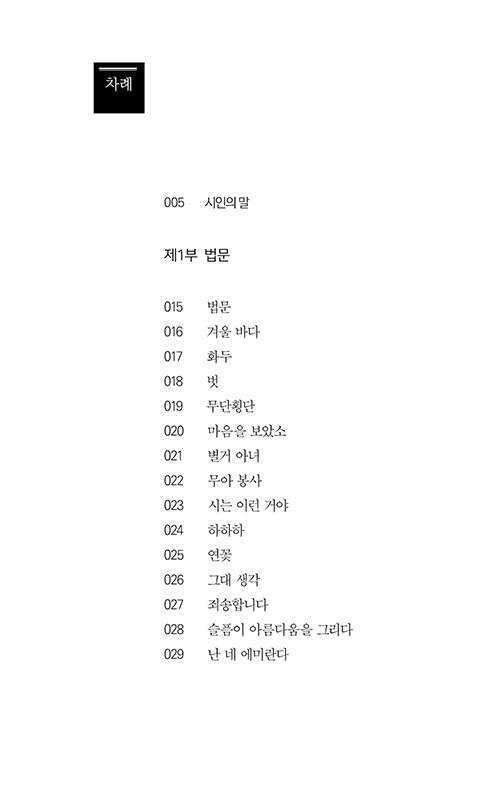 차례

005 시인의 말

제1부 법문

015 법문
016 겨울 바다
017 화두
018 벗
019 무단횡단
020 마음을 보았소
021 별거 아녀
022 무아 봉사
023 시는 이런 거야
024 하하하
025 연꽃
026 그대 생각
027 죄송합니다
028 슬픔이 아름다움을 그리다
029 난 네 에미란다